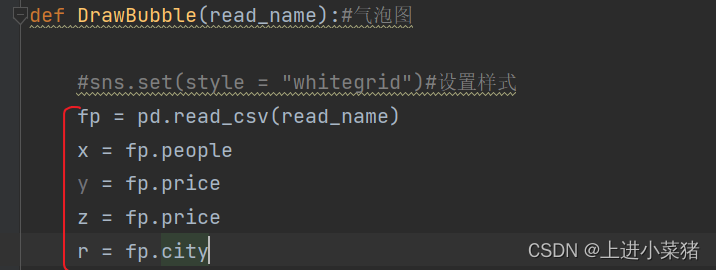 def DrawBubble(read_name):#气泡图

    #sns.set(style = "whitegrid")#设置样式
    fp = pd.read_csv(read_name)
    x = fp.people
    y = fp.price
    z = fp.price
    r = fp.city

CSDN @上进小菜猪